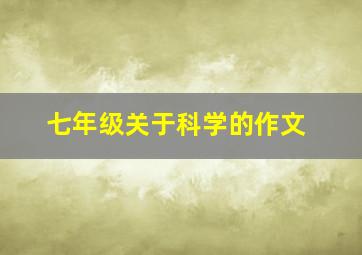 七年级关于科学的作文